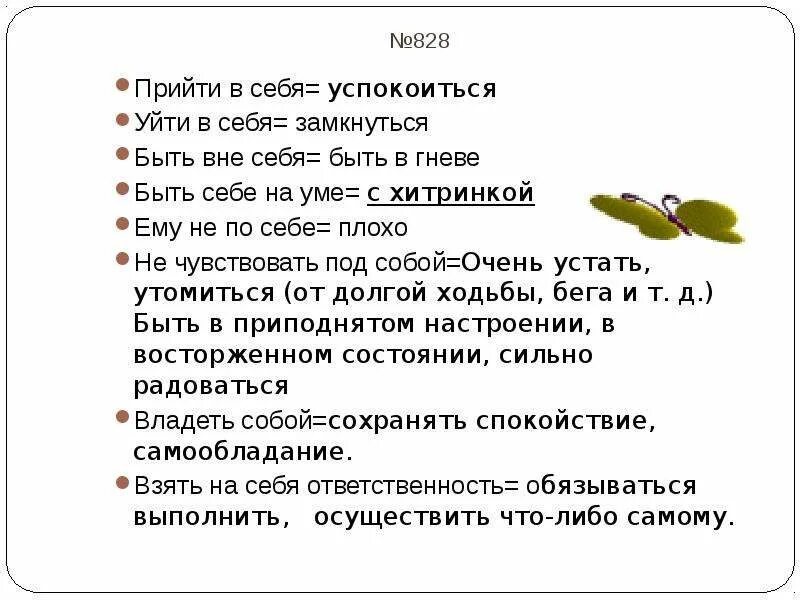 №828

Прийти в себя= успокоиться

Уйти в себя= замкнуться

Быть вне себя= быть в гневе

Быть себе на уме= с хитринкой

Ему не по себе= плохо

Не чувствовать под собой=Очень устать, утомиться (от долгой ходьбы, бега и т. д.) Быть в приподнятом настроении, в восторженном состоянии, сильно радоваться

Владеть собой=сохранять спокойствие, самообладание.

Взять на себя ответственность= обязываться выполнить, осуществить что-либо самому.